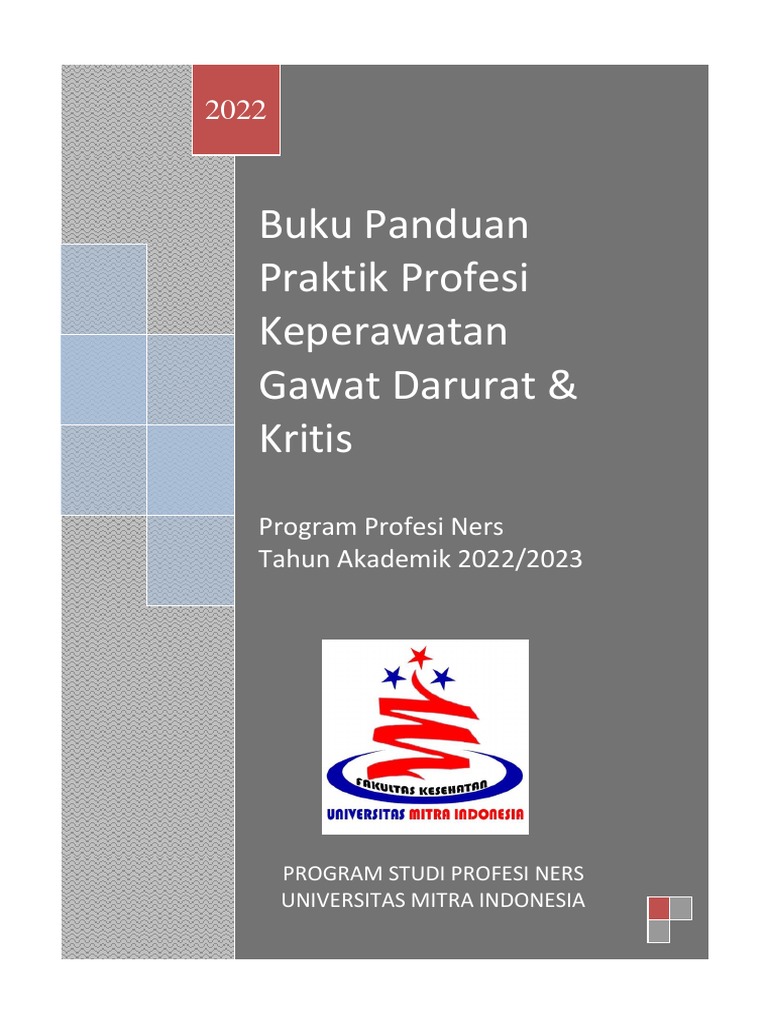 2022

Buku Panduan Praktik Profesi Keperawatan Gawat Darurat & Kritis

Program Profesi Ners
Tahun Akademik 2022/2023

FAKULTAS KESEHATAN
UNIVERSITAS MITRA INDONESIA

PROGRAM STUDI PROFESI NERS
UNIVERSITAS MITRA INDONESIA